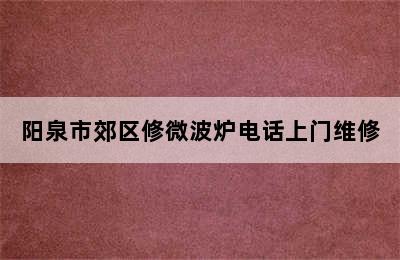 阳泉市郊区修微波炉电话上门维修